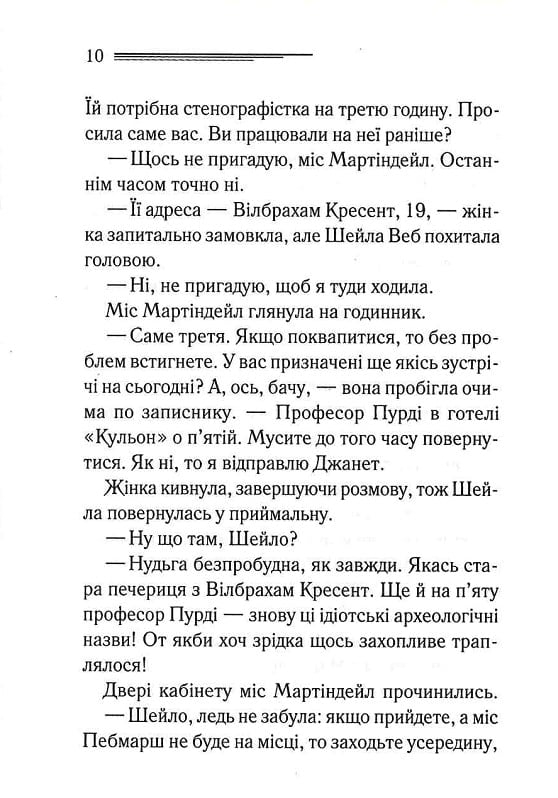 10

Їй потрібна стенографістка на третю годину. Просила саме вас. Ви працювали на неї раніше?

— Щось не пригадую, міс Мартіндейл. Останнім часом точно ні.

— Її адреса — Вілбрахам Кресент, 19, — жінка запитально замовкла, але Шейла Веб похитала головою.

— Ні, не пригадую, щоб я туди ходила.

Міс Мартіндейл глянула на годинник.

— Саме третя. Якщо поквапитися, то без проблем встигнете. У вас призначені ще якісь зустрічі на сьогодні? А, ось, бачу, — вона пробігла очима по записнику. — Професор Пурді в готелі «Кульон» о п'ятій. Мусите до того часу повернутися. Як ні, то я відправлю Джанет.

Жінка кивнула, завершуючи розмову, тож Шейла повернулась у приймальну.

— Ну що там, Шейло?

— Нудьга безпробудна, як завжди. Якась стара печериця з Вілбрахам Кресент. Ще й на п'яту професор Пурді — знову ці ідіотські археологічні назви! От якби хоч зрідка щось захопливе траплялося!

Двері кабінету міс Мартіндейл прочинились.

— Шейло, ледь не забула: якщо прийдете, а міс Пебмарш не буде на місці, то заходьте усередину,